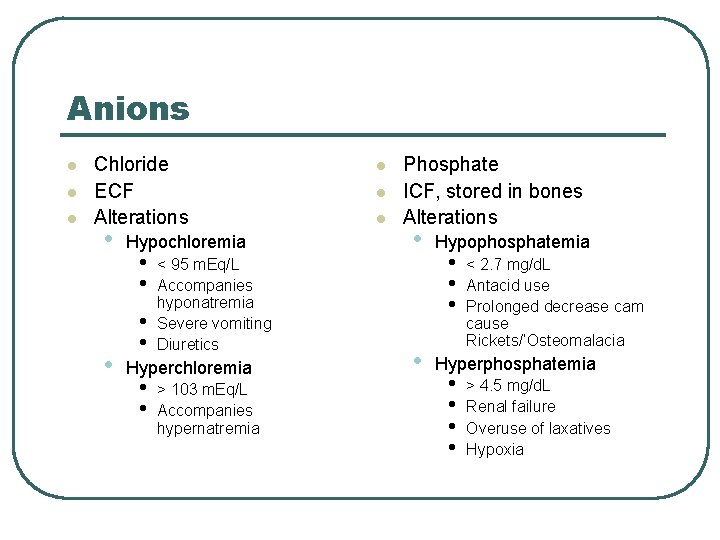 Anions

- Chloride
- ECF
- Alterations
  - Hypochloremia
    - < 95 mEq/L
    - Accompanies hyponatremia
    - Severe vomiting
    - Diuretics
  - Hyperchloremia
    - > 103 mEq/L
    - Accompanies hypernatremia

- Phosphate
- ICF, stored in bones
- Alterations
  - Hypophosphatemia
    - < 2.7 mg/dL
    - Antacid use
    - Prolonged decrease cam cause Rickets/'Osteomalacia
  - Hyperphosphatemia
    - > 4.5 mg/dL
    - Renal failure
    - Overuse of laxatives
    - Hypoxia